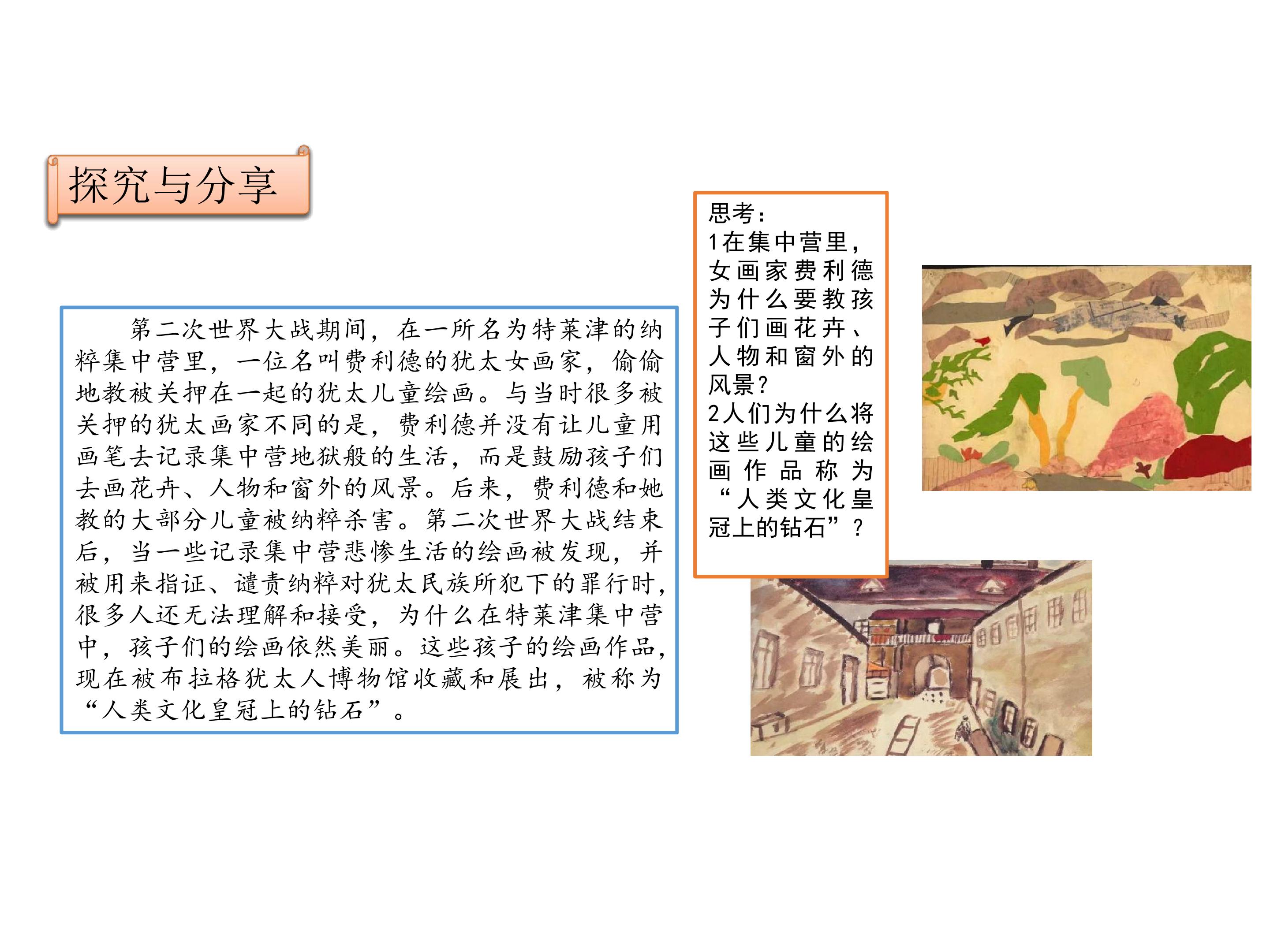 探究与分享

第二次世界大战期间，在一所名为特莱津的纳粹集中营里，一位名叫费利德的犹太女画家，偷偷地教被关押在一起的犹太儿童绘画。与当时很多被关押的犹太画家不同的是，费利德并没有让儿童用画笔去记录集中营地狱般的生活，而是鼓励孩子们去画花卉、人物和窗外的风景。后来，费利德和她教的大部分儿童被纳粹杀害。第二次世界大战结束后，当一些记录集中营悲惨生活的绘画被发现，并被用来指证、谴责纳粹对犹太民族所犯下的罪行时，很多人还无法理解和接受，为什么在特莱津集中营中，孩子们的绘画依然美丽。这些孩子的绘画作品，现在被布拉格犹太人博物馆收藏和展出，被称为“人类文化皇冠上的钻石”。

思考：
1在集中营里，女画家费利德为什么要教孩子们画花卉、人物和窗外的风景？
2人们为什么将这些儿童的绘画作品称为“人类文化皇冠上的钻石”？